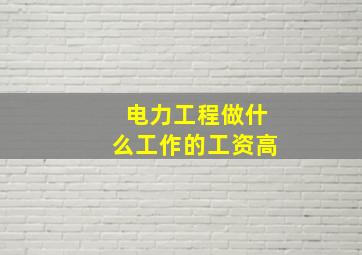 电力工程做什么工作的工资高